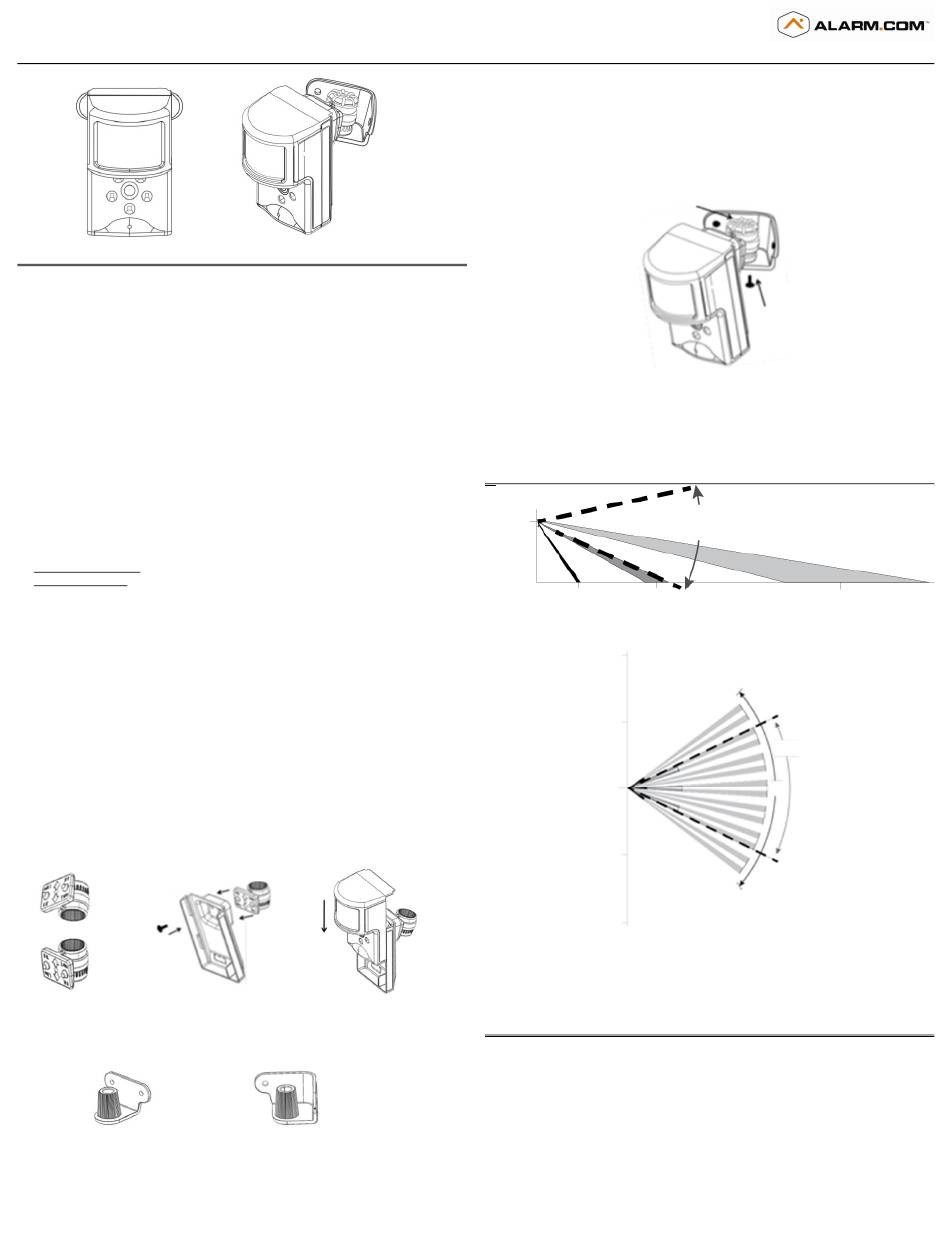 ALARM.COM™